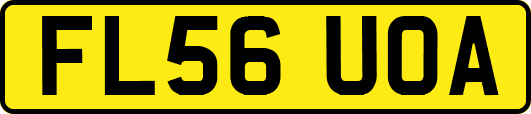 FL56 UOA